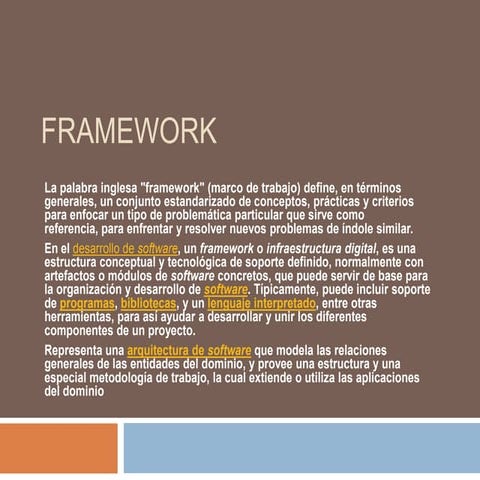 FRAMEWORK

La palabra inglesa "framework" (marco de trabajo) define, en términos generales, un conjunto estandarizado de conceptos, prácticas y criterios para enfocar un tipo de problemática particular que sirve como referencia, para enfrentar y resolver nuevos problemas de índole similar.

En el desarrollo de software, un framework o infraestructura digital, es una estructura conceptual y tecnológica de soporte definido, normalmente con artefactos o módulos de software concretos, que puede servir de base para la organización y desarrollo de software. Típicamente, puede incluir soporte de programas, bibliotecas, y un lenguaje interpretado, entre otras herramientas, para así ayudar a desarrollar y unir los diferentes componentes de un proyecto.

Representa una arquitectura de software que modela las relaciones generales de las entidades del dominio, y provee una estructura y una especial metodología de trabajo, la cual extiende o utiliza las aplicaciones del dominio